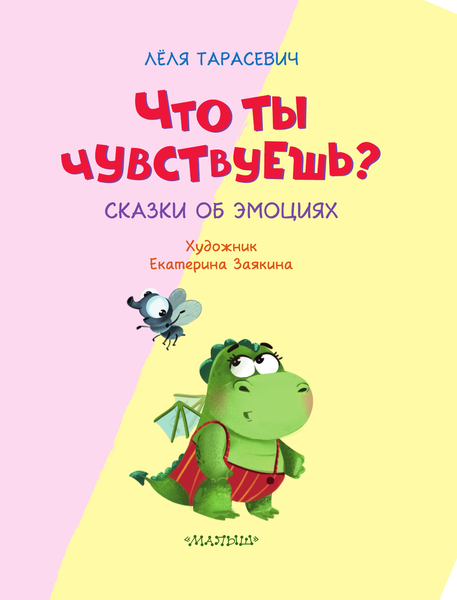 ЛЁЛЯ ТАРАСЕВИЧ

ЧТО ТЫ ЧУВСТВУЕШЬ?

СКАЗКИ ОБ ЭМОЦИЯХ

Художник
Екатерина Заякина

«МАЛЫШ»